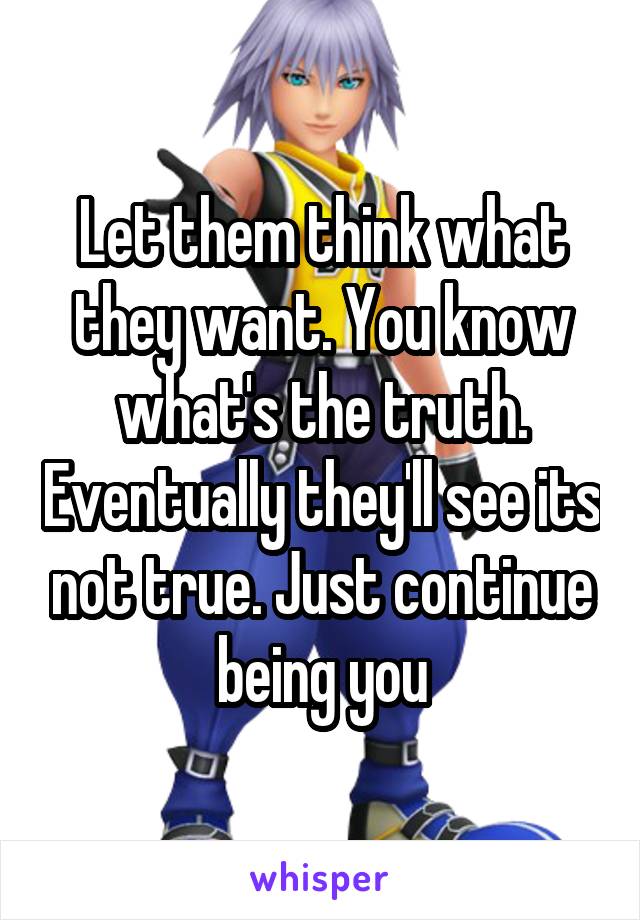 Let them think what they want. You know what's the truth. Eventually they'll see its not true. Just continue being you

whisper